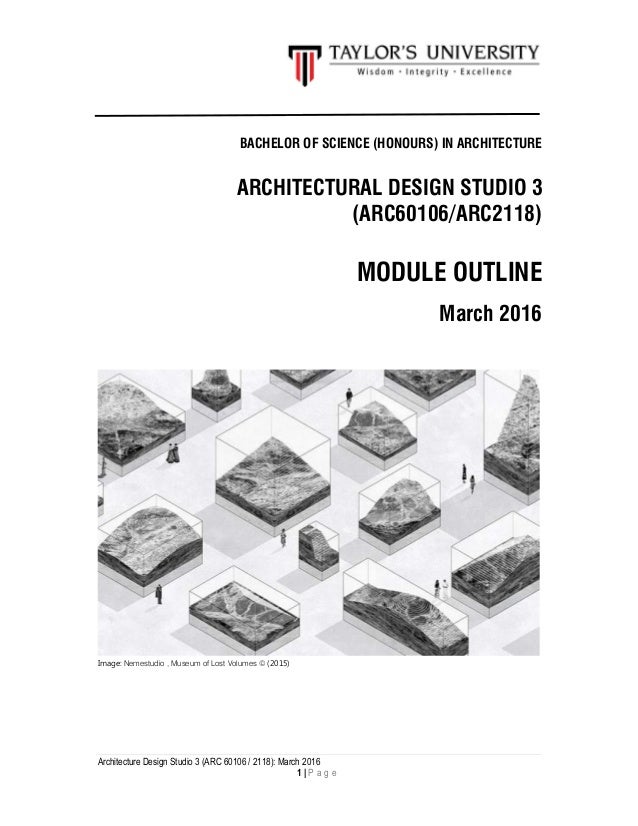 TAYLOR'S UNIVERSITY
Wisdom · Integrity · Excellence

BACHELOR OF SCIENCE (HONOURS) IN ARCHITECTURE

ARCHITECTURAL DESIGN STUDIO 3
(ARC60106/ARC2118)

MODULE OUTLINE

March 2016

Image: Nemestudio , Museum of Lost Volumes © (2015)

Architecture Design Studio 3 (ARC 60106 / 2118): March 2016
1 | P a g e